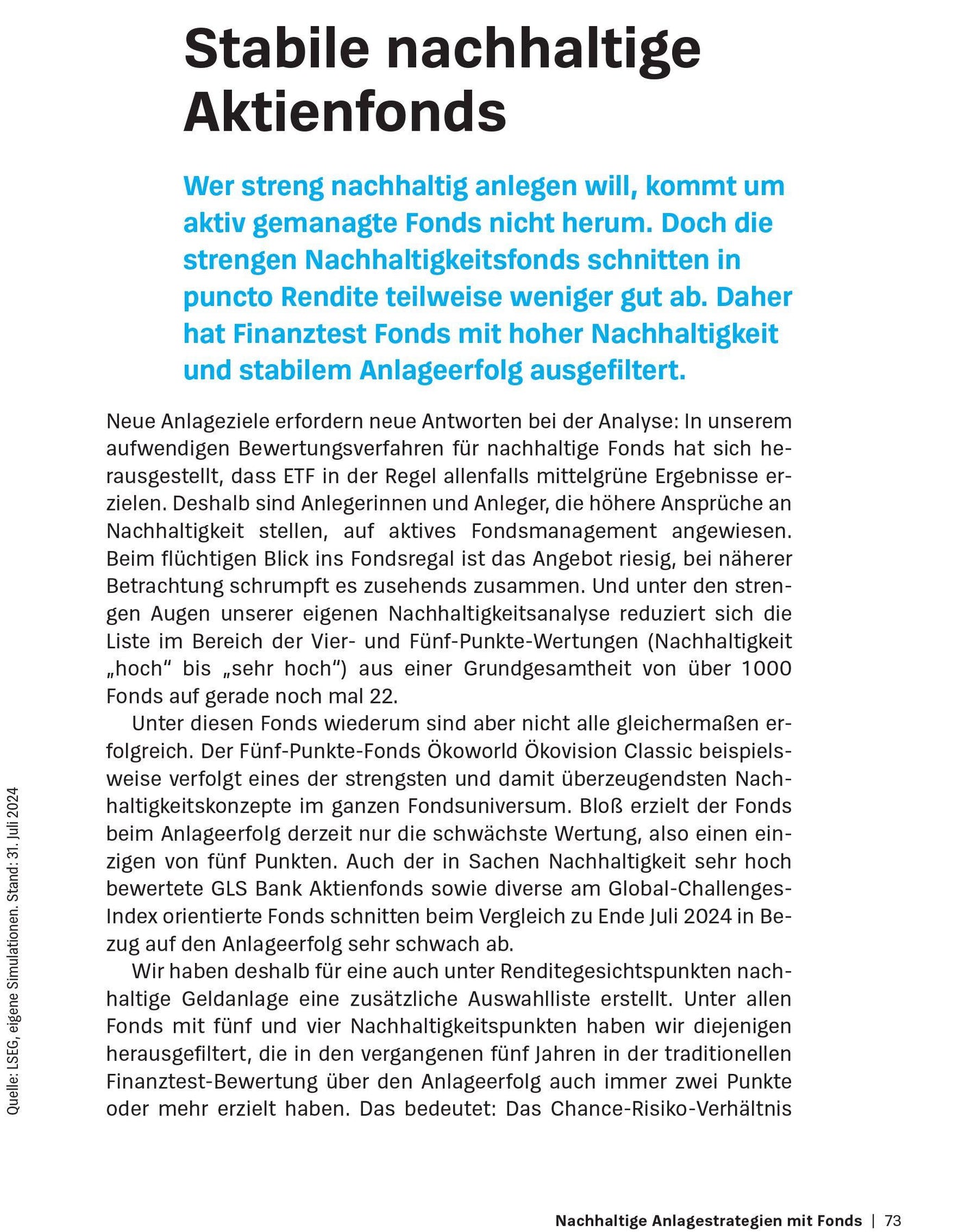 Stabile nachhaltige Aktienfonds

Wer streng nachhaltig anlegen will, kommt um aktiv gemanagte Fonds nicht herum. Doch die strengen Nachhaltigkeitsfonds schnitten in puncto Rendite teilweise weniger gut ab. Daher hat Finanztest Fonds mit hoher Nachhaltigkeit und stabilem Anlageerfolg ausgefiltert.

Neue Anlageziele erfordern neue Antworten bei der Analyse: In unserem aufwendigen Bewertungsverfahren für nachhaltige Fonds hat sich herausgestellt, dass ETF in der Regel allenfalls mittelgrüne Ergebnisse erzielen. Deshalb sind Anlegerinnen und Anleger, die höhere Ansprüche an Nachhaltigkeit stellen, auf aktives Fondsmanagement angewiesen. Beim flüchtigen Blick ins Fondsregal ist das Angebot riesig, bei näherer Betrachtung schrumpft es zusehends zusammen. Und unter den strengen Augen unserer eigenen Nachhaltigkeitsanalyse reduziert sich die Liste im Bereich der Vier- und Fünf-Punkte-Wertungen (Nachhaltigkeit „hoch“ bis „sehr hoch“) aus einer Grundgesamtheit von über 1000 Fonds auf gerade noch mal 22.

Unter diesen Fonds wiederum sind aber nicht alle gleichermaßen erfolgreich. Der Fünf-Punkte-Fonds Ökoworld Ökovision Classic beispielsweise verfolgt eines der strengsten und damit überzeugendsten Nachhaltigkeitskonzepte im ganzen Fondsuniversum. Bloß erzielt der Fonds beim Anlageerfolg derzeit nur die schwächste Wertung, also einen einzigen von fünf Punkten. Auch der in Sachen Nachhaltigkeit sehr hoch bewertete GLS Bank Aktienfonds sowie diverse am Global-Challenges-Index orientierte Fonds schnitten beim Vergleich zu Ende Juli 2024 in Bezug auf den Anlageerfolg sehr schwach ab.

Wir haben deshalb für eine auch unter Renditegesichtspunkten nachhaltige Geldanlage eine zusätzliche Auswahlliste erstellt. Unter allen Fonds mit fünf und vier Nachhaltigkeitspunkten haben wir diejenigen herausgefiltert, die in den vergangenen fünf Jahren in der traditionellen Finanztest-Bewertung über den Anlageerfolg auch immer zwei Punkte oder mehr erzielt haben. Das bedeutet: Das Chance-Risiko-Verhältnis

Quelle: LSEG, eigene Simulationen. Stand: 31. Juli 2024

Nachhaltige Anlagestrategien mit Fonds | 73